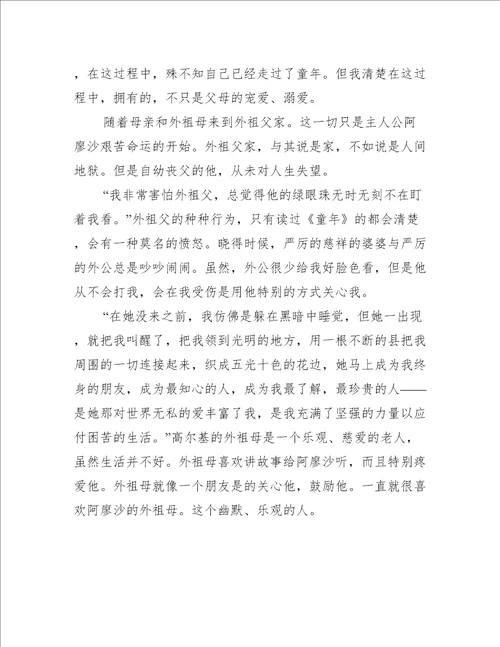 ，在这过程中，殊不知自己已经走过了童年。但我清楚在这过程中，拥有的，不只是父母的宠爱、溺爱。

随着母亲和外祖母来到外祖父家。这一切只是主人公阿廖沙艰苦命运的开始。外祖父家，与其说是家，不如说是人间地狱。但是自幼丧父的他，从未对人生失望。

“我非常害怕外祖父，总觉得他的绿眼珠无时无刻不在盯着我看。”外祖父的种种行为，只有读过《童年》的都会清楚，会有一种莫名的愤怒。晓得时候，严厉的慈祥的婆婆与严厉的外公总是吵吵闹闹。虽然，外公很少给我好脸色看，但是他从不会打我，会在我受伤是用他特别的方式关心我。

“在她没来之前，我仿佛是躲在黑暗中睡觉，但她一出现，就把我叫醒了，把我领到光明的地方，用一根不断的县把我周围的一切连接起来，织成五光十色的花边，她马上成为我终身的朋友，成为最知心的人，成为我最了解，最珍贵的人——是她那对世界无私的爱丰富了我，是我充满了坚强的力量以应付困苦的生活。”高尔基的外祖母是一个乐观、慈爱的老人，虽然生活并不好。外祖母喜欢讲故事给阿廖沙听，而且特别疼爱他。外祖母就像一个朋友是的关心他，鼓励他。一直就很喜欢阿廖沙的外祖母。这个幽默、乐观的人。